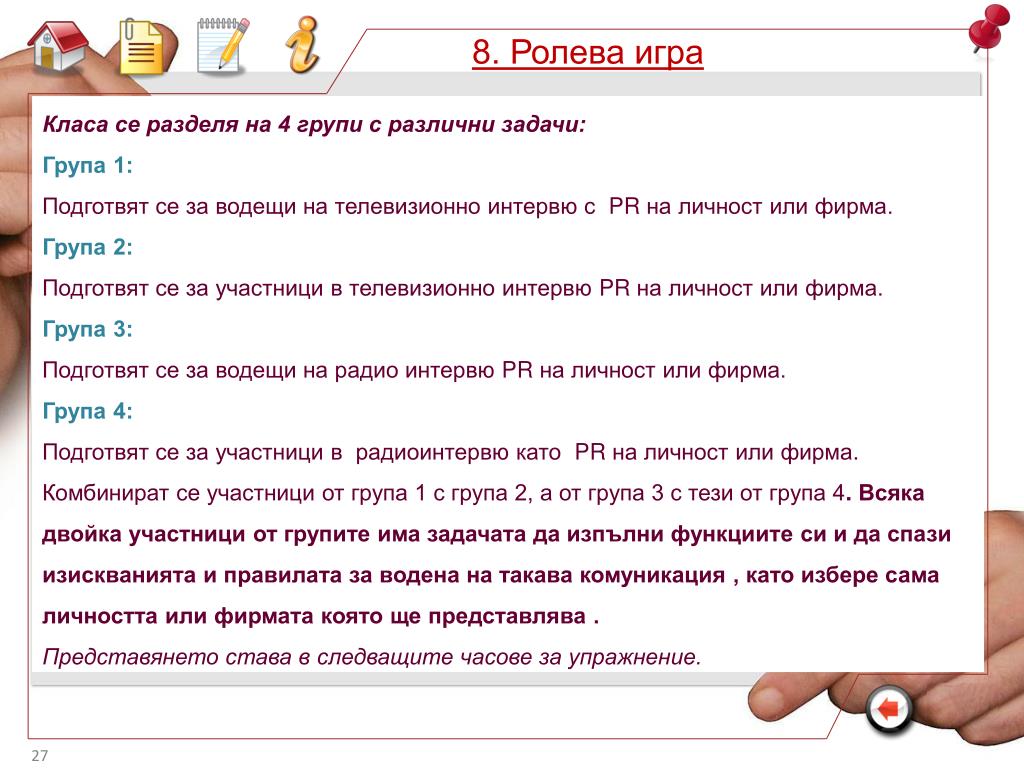 8. Ролева игра

Класа се разделя на 4 групи с различни задачи:

Група 1:

Подготвят се за водещи на телевизионно интервю с PR на личност или фирма.

Група 2:

Подготвят се за участници в телевизионно интервю PR на личност или фирма.

Група 3:

Подготвят се за водещи на радио интервю PR на личност или фирма.

Група 4:

Подготвят се за участници в радиоинтервю като PR на личност или фирма.

Комбинират се участници от група 1 с група 2, а от група 3 с тези от група 4. Всяка двойка участници от групите има задачата да изпълни функциите си и да спази изискванията и правилата за водена на такава комуникация , като избере сама личността или фирмата която ще представлява .

Представянето става в следващите часове за упражнение.

27